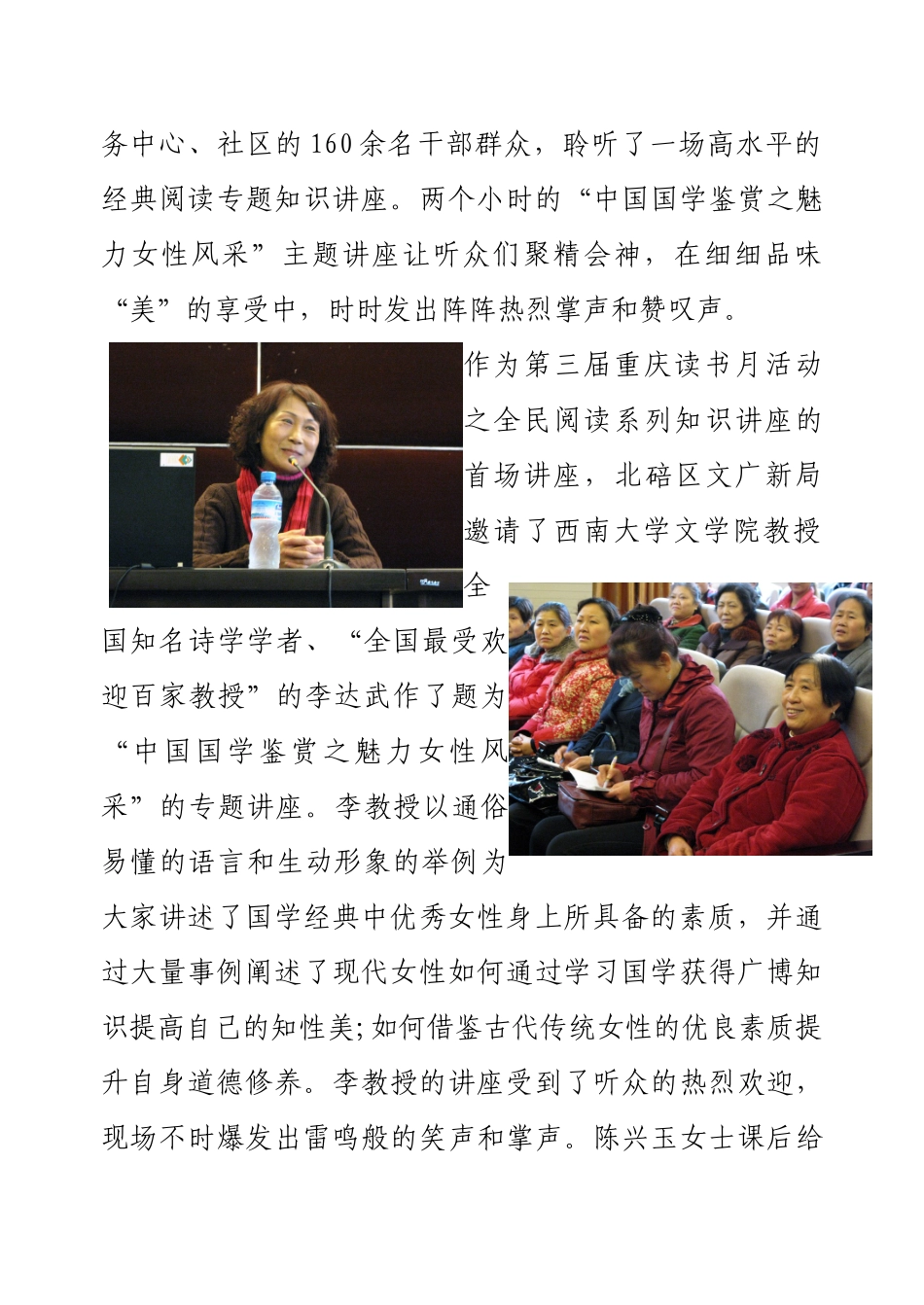 务中心、社区的160余名干部群众，聆听了一场高水平的经典阅读专题知识讲座。两个小时的“中国国学鉴赏之魅力女性风采”主题讲座让听众们聚精会神，在细细品味“美”的享受中，时时发出阵阵热烈掌声和赞叹声。

作为第三届重庆读书月活动之全民阅读系列知识讲座的首场讲座，北碚区文广新局邀请了西南大学文学院教授全国知名诗学学者、“全国最受欢迎百家教授”的李达武作了题为“中国国学鉴赏之魅力女性风采”的专题讲座。李教授以通俗易懂的语言和生动形象的举例为大家讲述了国学经典中优秀女性身上所具备的素质，并通过大量事例阐述了现代女性如何通过学习国学获得广博知识提高自己的知性美;如何借鉴古代传统女性的优良素质提升自身道德修养。李教授的讲座受到了听众的热烈欢迎，现场不时爆发出雷鸣般的笑声和掌声。陈兴玉女士课后给